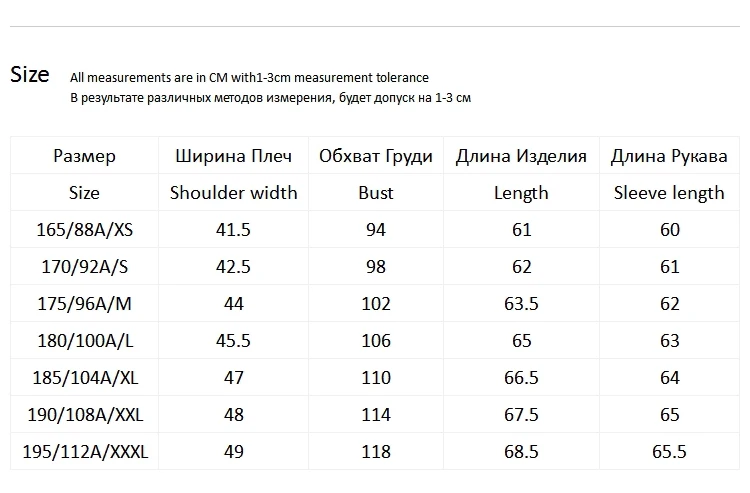 Size All measurements are in CM with1-3cm measurement tolerance
В результате различных методов измерения, будет допуск на 1-3 см

| Размер | Ширина Плеч | Обхват Груди | Длина Изделия | Длина Рукава |
|---|---|---|---|---|
| Size | Shoulder width | Bust | Length | Sleeve length |
| 165/88A/XS | 41.5 | 94 | 61 | 60 |
| 170/92A/S | 42.5 | 98 | 62 | 61 |
| 175/96A/M | 44 | 102 | 63.5 | 62 |
| 180/100A/L | 45.5 | 106 | 65 | 63 |
| 185/104A/XL | 47 | 110 | 66.5 | 64 |
| 190/108A/XXL | 48 | 114 | 67.5 | 65 |
| 195/112A/XXXL | 49 | 118 | 68.5 | 65.5 |